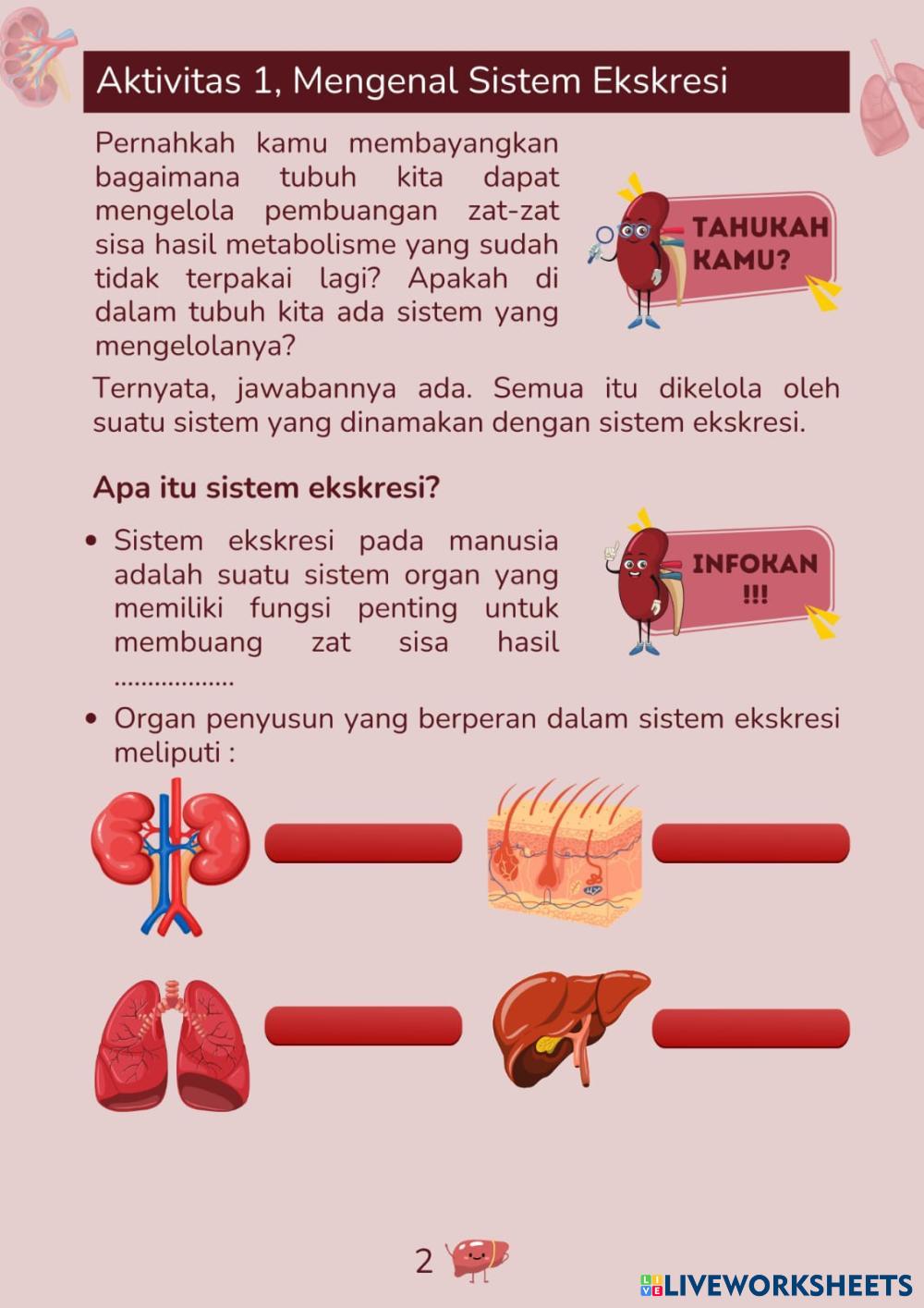 Aktivitas 1, Mengenal Sistem Ekskresi

Pernahkah kamu membayangkan bagaimana tubuh kita dapat mengelola pembuangan zat-zat sisa hasil metabolisme yang sudah tidak terpakai lagi? Apakah di dalam tubuh kita ada sistem yang mengelolanya?

TAHUKAH KAMU?

Ternyata, jawabannya ada. Semua itu dikelola oleh suatu sistem yang dinamakan dengan sistem ekskresi.

Apa itu sistem ekskresi?

• Sistem ekskresi pada manusia adalah suatu sistem organ yang memiliki fungsi penting untuk membuang zat sisa hasil ..................

INFOKAN !!!

• Organ penyusun yang berperan dalam sistem ekskresi meliputi :

2

LIVEWORKSHEETS